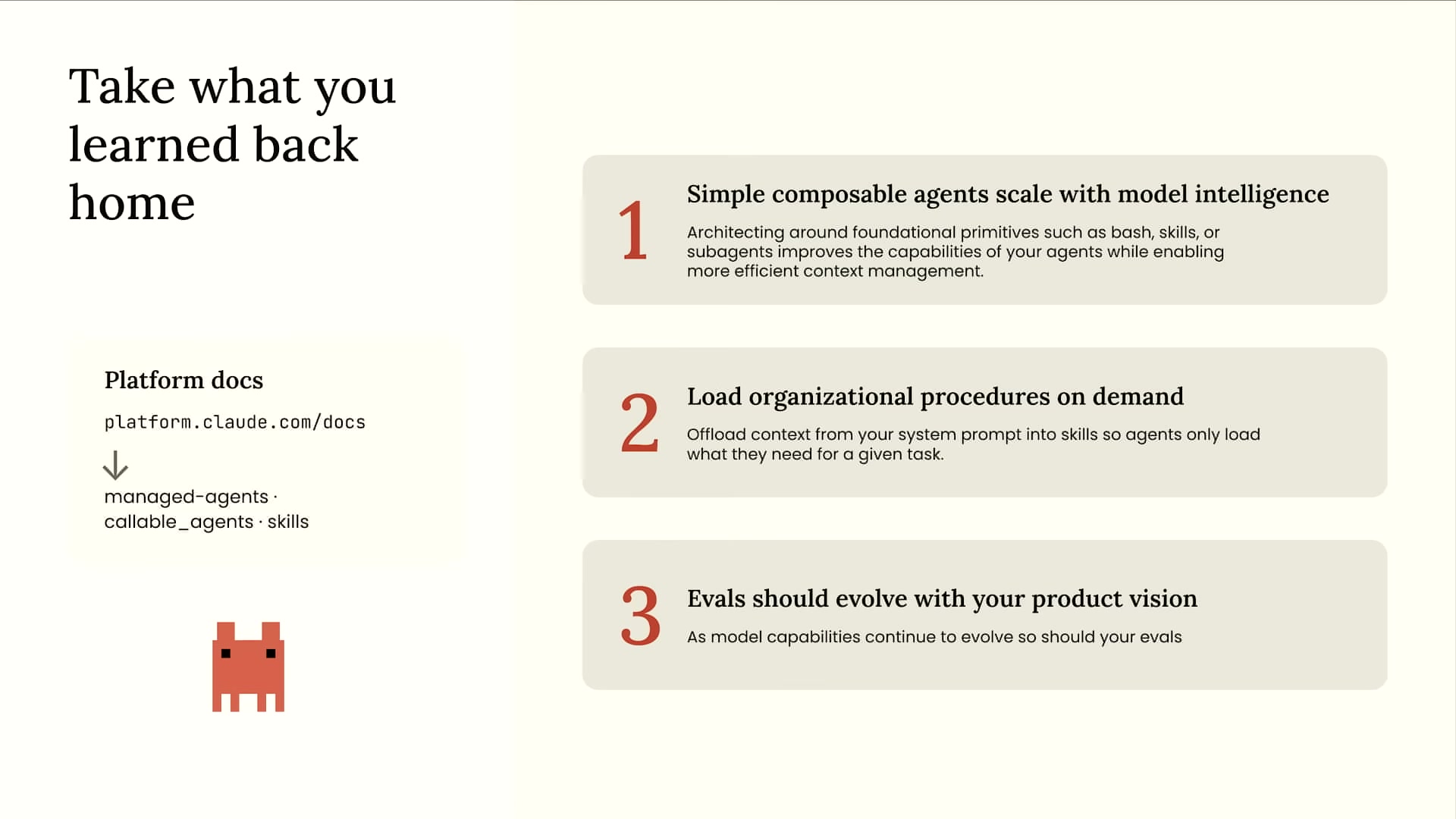 Take what you learned back home

Platform docs

platform.claude.com/docs

↓

managed-agents ·
callable_agents · skills

1

Simple composable agents scale with model intelligence

Architecting around foundational primitives such as bash, skills, or subagents improves the capabilities of your agents while enabling more efficient context management.

2

Load organizational procedures on demand

Offload context from your system prompt into skills so agents only load what they need for a given task.

3

Evals should evolve with your product vision

As model capabilities continue to evolve so should your evals